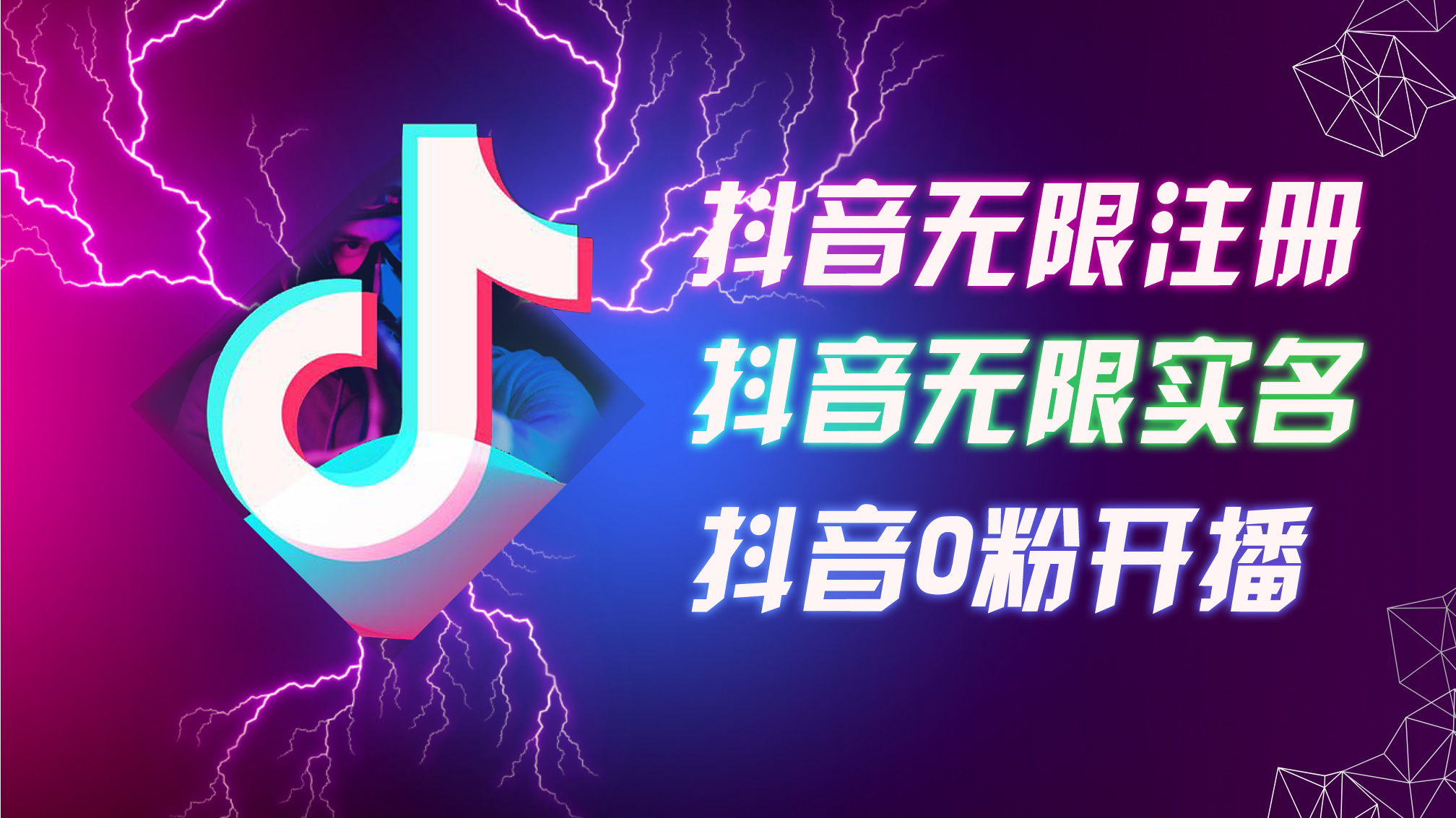 抖音无限注册
抖音无限实名
抖音0粉开播